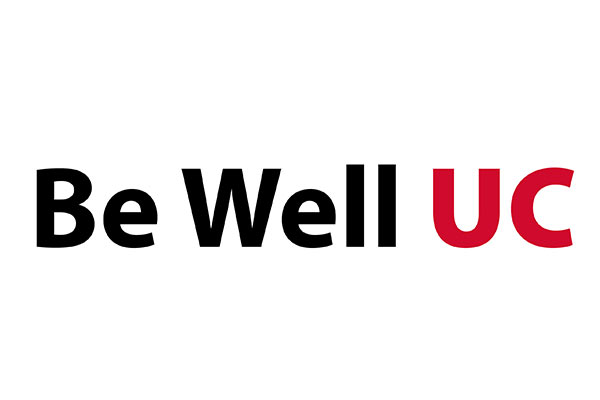 Be Well UC